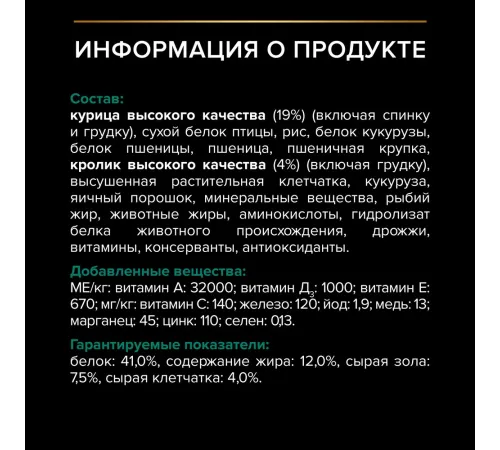 ИНФОРМАЦИЯ О ПРОДУКТЕ

Состав:
курица высокого качества (19%) (включая спинку и грудку), сухой белок птицы, рис, белок кукурузы, белок пшеницы, пшеница, пшеничная крупка, кролик высокого качества (4%) (включая грудку), высушенная растительная клетчатка, кукуруза, яичный порошок, минеральные вещества, рыбий жир, животные жиры, аминокислоты, гидролизат белка животного происхождения, дрожжи, витамины, консерванты, антиоксиданты.

Добавленные вещества:
МЕ/кг: витамин А: 32000; витамин $Д_3$: 1000; витамин Е: 670; мг/кг: витамин С: 140; железо: 120; йод: 1,9; медь: 13; марганец: 45; цинк: 110; селен: 0,13.

Гарантируемые показатели:
белок: 41,0%, содержание жира: 12,0%, сырая зола: 7,5%, сырая клетчатка: 4,0%.